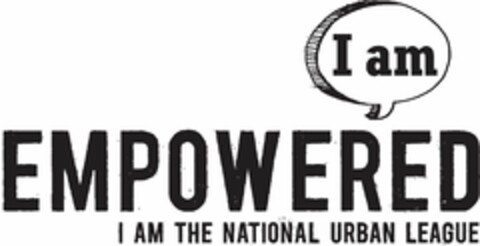 I am

EMPOWERED

I AM THE NATIONAL URBAN LEAGUE